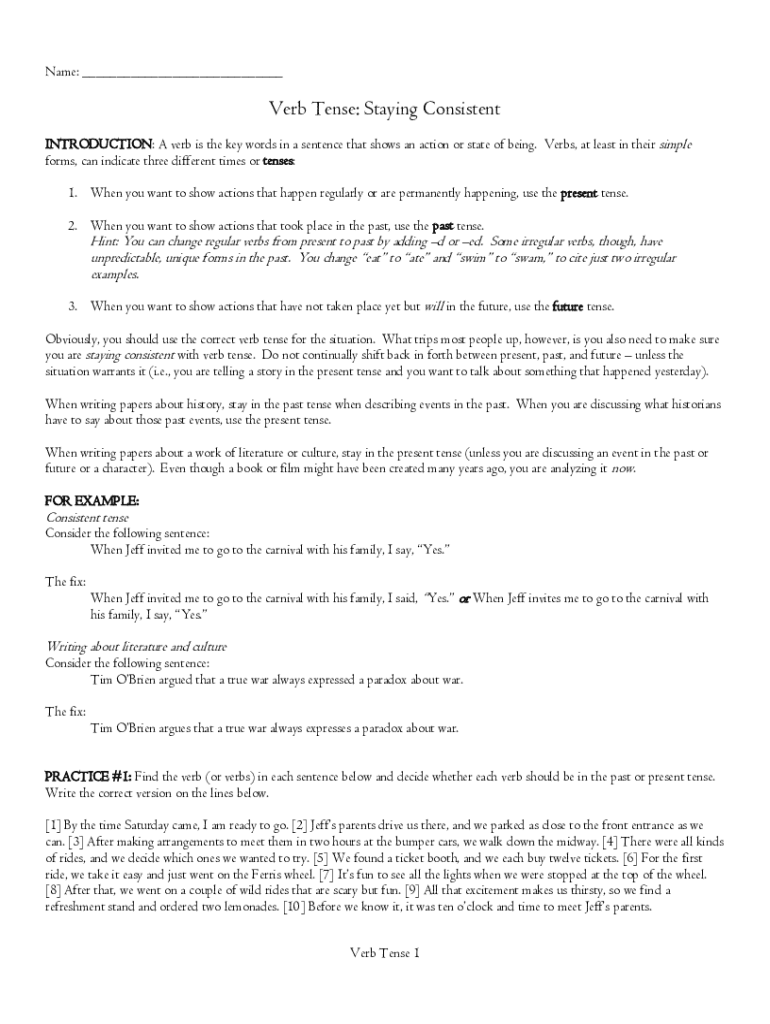 Name: ___________________________

Verb Tense: Staying Consistent

INTRODUCTION: A verb is the key words in a sentence that shows an action or state of being. Verbs, at least in their simple forms, can indicate three different times or tenses:

1. When you want to show actions that happen regularly or are permanently happening, use the present tense.

2. When you want to show actions that took place in the past, use the past tense.
Hint: You can change regular verbs from present to past by adding –d or –ed. Some irregular verbs, though, have unpredictable, unique forms in the past. You change "eat" to "ate" and "swim" to "swam," to cite just two irregular examples.

3. When you want to show actions that have not taken place yet but will in the future, use the future tense.

Obviously, you should use the correct verb tense for the situation. What trips most people up, however, is you also need to make sure you are staying consistent with verb tense. Do not continually shift back in forth between present, past, and future – unless the situation warrants it (i.e., you are telling a story in the present tense and you want to talk about something that happened yesterday).

When writing papers about history, stay in the past tense when describing events in the past. When you are discussing what historians have to say about those past events, use the present tense.

When writing papers about a work of literature or culture, stay in the present tense (unless you are discussing an event in the past or future or a character). Even though a book or film might have been created many years ago, you are analyzing it now.

FOR EXAMPLE:
Consistent tense
Consider the following sentence:
When Jeff invited me to go to the carnival with his family, I say, "Yes."

The fix:
When Jeff invited me to go to the carnival with his family, I said, "Yes." or When Jeff invites me to go to the carnival with his family, I say, "Yes."

Writing about literature and culture
Consider the following sentence:
Tim O'Brien argued that a true war always expressed a paradox about war.

The fix:
Tim O'Brien argues that a true war always expresses a paradox about war.

PRACTICE #1: Find the verb (or verbs) in each sentence below and decide whether each verb should be in the past or present tense. Write the correct version on the lines below.

[1] By the time Saturday came, I am ready to go. [2] Jeff's parents drive us there, and we parked as close to the front entrance as we can. [3] After making arrangements to meet them in two hours at the bumper cars, we walk down the midway. [4] There were all kinds of rides, and we decide which ones we wanted to try. [5] We found a ticket booth, and we each buy twelve tickets. [6] For the first ride, we take it easy and just went on the Ferris wheel. [7] It's fun to see all the lights when we were stopped at the top of the wheel. [8] After that, we went on a couple of wild rides that are scary but fun. [9] All that excitement makes us thirsty, so we find a refreshment stand and ordered two lemonades. [10] Before we know it, it was ten o'clock and time to meet Jeff's parents.

Verb Tense 1